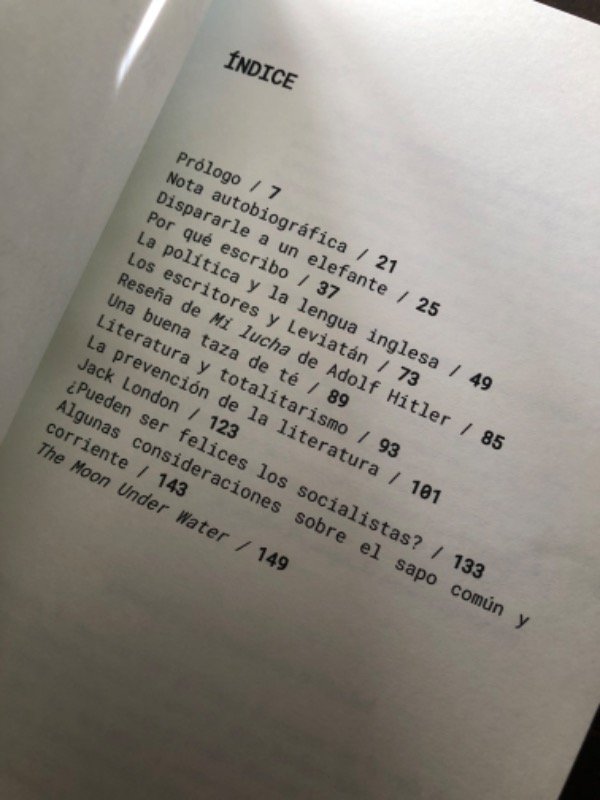 ÍNDICE

Prólogo / 7
Nota autobiográfica / 21
Dispararle a un elefante / 25
Por qué escribo / 37
La política y la lengua inglesa / 49
Los escritores y Leviatán / 73
Reseña de Mi lucha de Adolf Hitler / 85
Una buena taza de té / 89
Literatura y totalitarismo / 93
La prevención de la literatura / 101
Jack London / 123
¿Pueden ser felices los socialistas? / 133
Algunas consideraciones sobre el sapo común y corriente / 143
The Moon Under Water / 149